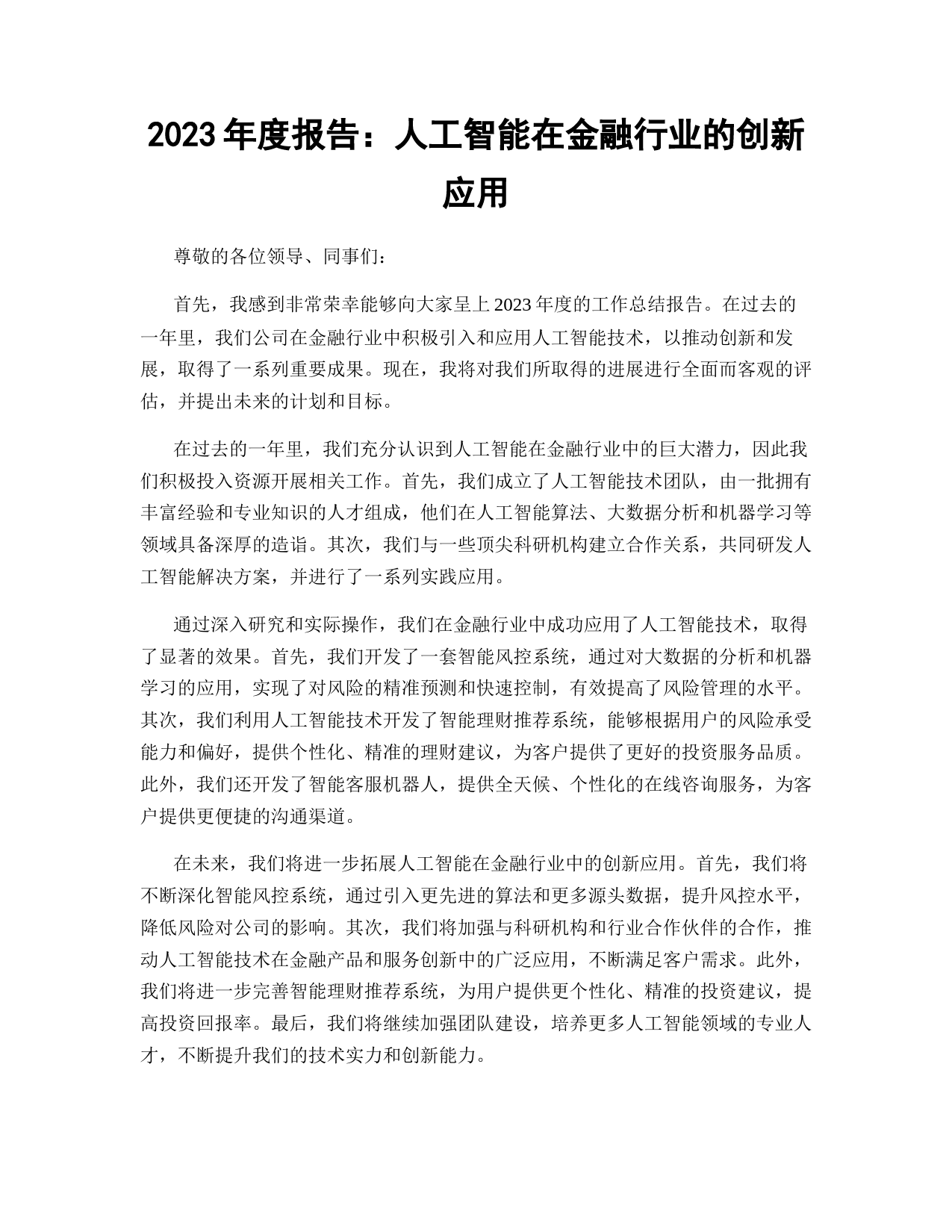 2023 年度报告：人工智能在金融行业的创新应用

尊敬的各位领导、同事们：

首先，我感到非常荣幸能够向大家呈上 2023 年度的工作总结报告。在过去的一年里，我们公司在金融行业中积极引入和应用人工智能技术，以推动创新和发展，取得了一系列重要成果。现在，我将对我们所取得的进展进行全面而客观的评估，并提出未来的计划和目标。

在过去的一年里，我们充分认识到人工智能在金融行业中的巨大潜力，因此我们积极投入资源开展相关工作。首先，我们成立了人工智能技术团队，由一批拥有丰富经验和专业知识的人才组成，他们在人工智能算法、大数据分析和机器学习等领域具备深厚的造诣。其次，我们与一些顶尖科研机构建立合作关系，共同研发人工智能解决方案，并进行了一系列实践应用。

通过深入研究和实际操作，我们在金融行业中成功应用了人工智能技术，取得了显著的效果。首先，我们开发了一套智能风控系统，通过对大数据的分析和机器学习的应用，实现了对风险的精准预测和快速控制，有效提高了风险管理的水平。其次，我们利用人工智能技术开发了智能理财推荐系统，能够根据用户的风险承受能力和偏好，提供个性化、精准的理财建议，为客户提供了更好的投资服务品质。此外，我们还开发了智能客服机器人，提供全天候、个性化的在线咨询服务，为客户提供更便捷的沟通渠道。

在未来，我们将进一步拓展人工智能在金融行业中的创新应用。首先，我们将不断深化智能风控系统，通过引入更先进的算法和更多源头数据，提升风控水平，降低风险对公司的影响。其次，我们将加强与科研机构和行业合作伙伴的合作，推动人工智能技术在金融产品和服务创新中的广泛应用，不断满足客户需求。此外，我们将进一步完善智能理财推荐系统，为用户提供更个性化、精准的投资建议，提高投资回报率。最后，我们将继续加强团队建设，培养更多人工智能领域的专业人才，不断提升我们的技术实力和创新能力。